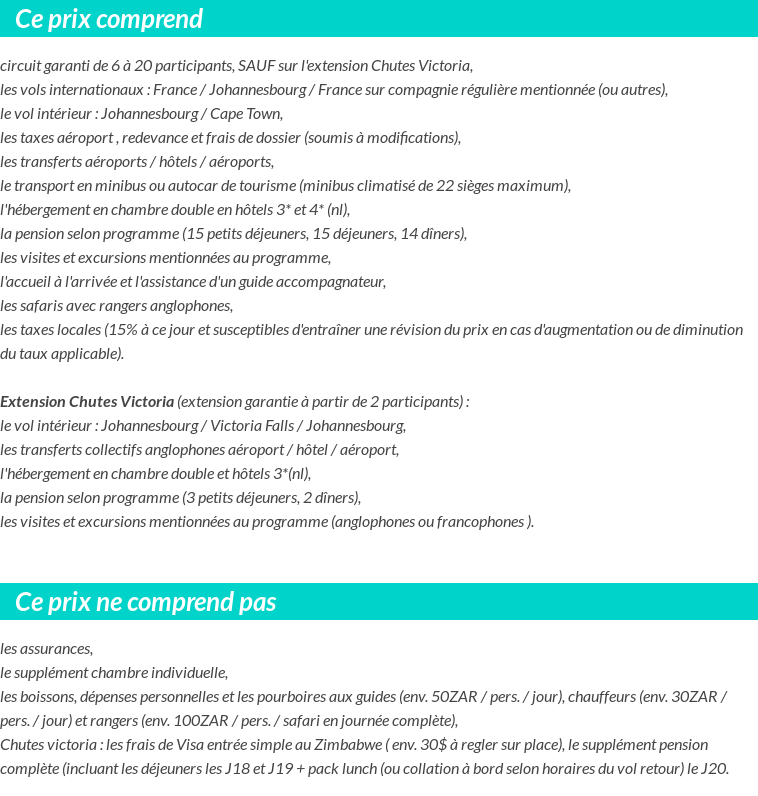 Ce prix comprend

circuit garanti de 6 à 20 participants, SAUF sur l'extension Chutes Victoria,
les vols internationaux : France / Johannesbourg / France sur compagnie régulière mentionnée (ou autres),
le vol intérieur : Johannesbourg / Cape Town,
les taxes aéroport , redevance et frais de dossier (soumis à modifications),
les transferts aéroports / hôtels / aéroports,
le transport en minibus ou autocar de tourisme (minibus climatisé de 22 sièges maximum),
l'hébergement en chambre double en hôtels 3* et 4* (nl),
la pension selon programme (15 petits déjeuners, 15 déjeuners, 14 dîners),
les visites et excursions mentionnées au programme,
l'accueil à l'arrivée et l'assistance d'un guide accompagnateur,
les safaris avec rangers anglophones,
les taxes locales (15% à ce jour et susceptibles d'entraîner une révision du prix en cas d'augmentation ou de diminution du taux applicable).

Extension Chutes Victoria (extension garantie à partir de 2 participants) :
le vol intérieur : Johannesbourg / Victoria Falls / Johannesbourg,
les transferts collectifs anglophones aéroport / hôtel / aéroport,
l'hébergement en chambre double et hôtels 3*(nl),
la pension selon programme (3 petits déjeuners, 2 dîners),
les visites et excursions mentionnées au programme (anglophones ou francophones ).

Ce prix ne comprend pas

les assurances,
le supplément chambre individuelle,
les boissons, dépenses personnelles et les pourboires aux guides (env. 50ZAR / pers. / jour), chauffeurs (env. 30ZAR / pers. / jour) et rangers (env. 100ZAR / pers. / safari en journée complète),
Chutes victoria : les frais de Visa entrée simple au Zimbabwe ( env. 30$ à regler sur place), le supplément pension complète (incluant les déjeuners les J18 et J19 + pack lunch (ou collation à bord selon horaires du vol retour) le J20.